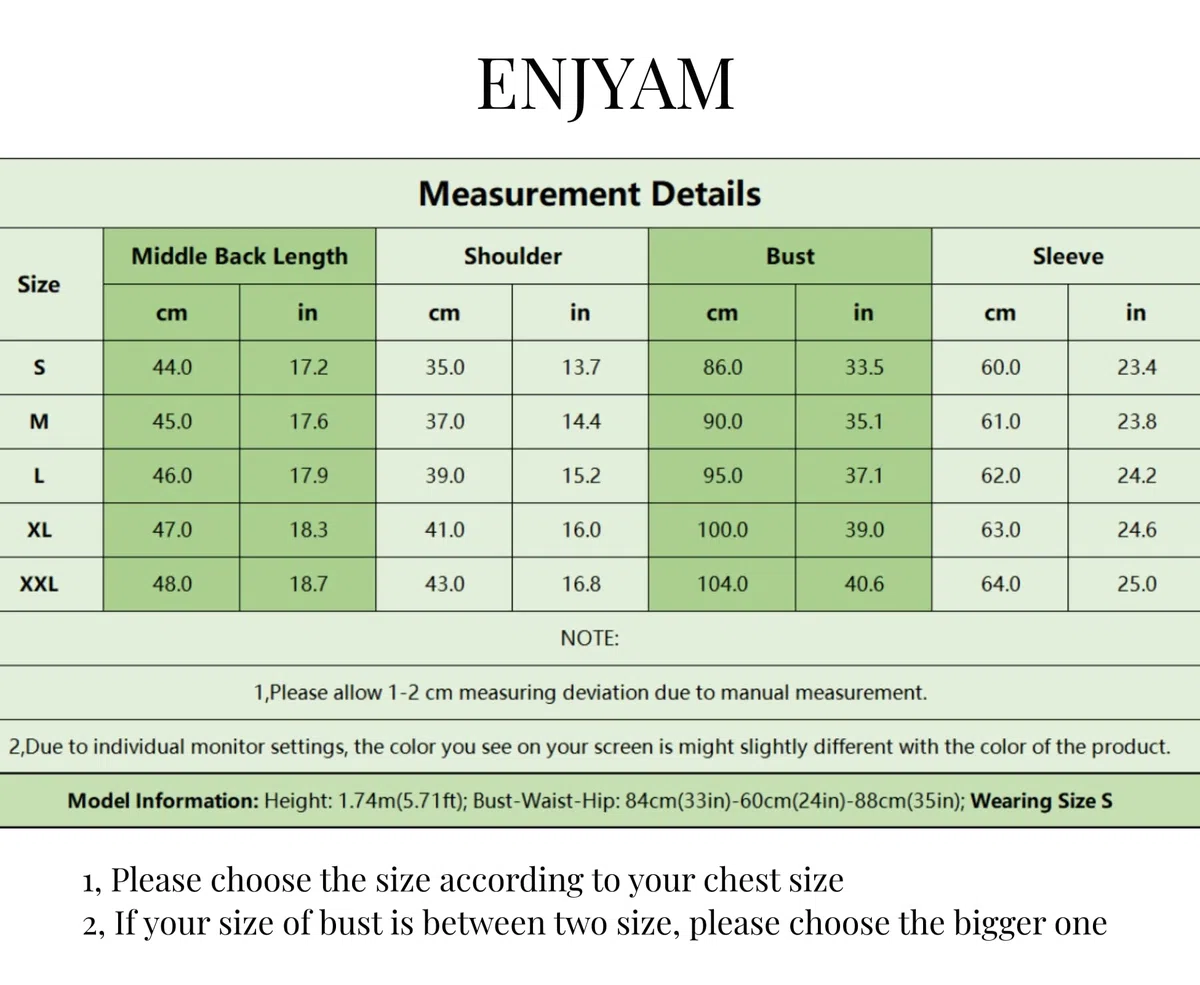 ENJYAM

Measurement Details

| Size | Middle Back Length cm | Middle Back Length in | Shoulder cm | Shoulder in | Bust cm | Bust in | Sleeve cm | Sleeve in |
|---|---|---|---|---|---|---|---|---|
| S | 44.0 | 17.2 | 35.0 | 13.7 | 86.0 | 33.5 | 60.0 | 23.4 |
| M | 45.0 | 17.6 | 37.0 | 14.4 | 90.0 | 35.1 | 61.0 | 23.8 |
| L | 46.0 | 17.9 | 39.0 | 15.2 | 95.0 | 37.1 | 62.0 | 24.2 |
| XL | 47.0 | 18.3 | 41.0 | 16.0 | 100.0 | 39.0 | 63.0 | 24.6 |
| XXL | 48.0 | 18.7 | 43.0 | 16.8 | 104.0 | 40.6 | 64.0 | 25.0 |

NOTE:

1,Please allow 1-2 cm measuring deviation due to manual measurement.

2,Due to individual monitor settings, the color you see on your screen is might slightly different with the color of the product.

Model Information: Height: 1.74m(5.71ft); Bust-Waist-Hip: 84cm(33in)-60cm(24in)-88cm(35in); Wearing Size S

1, Please choose the size according to your chest size
2, If your size of bust is between two size, please choose the bigger one